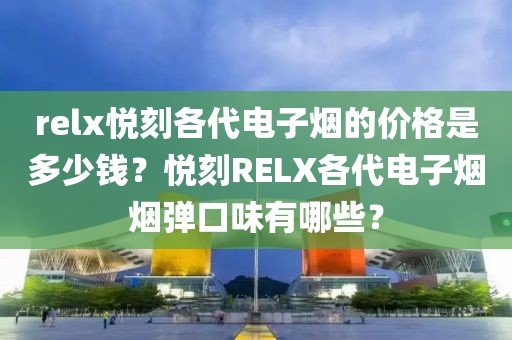 relx悦刻各代电子烟的价格是多少钱？悦刻RELX各代电子烟烟弹口味有哪些？